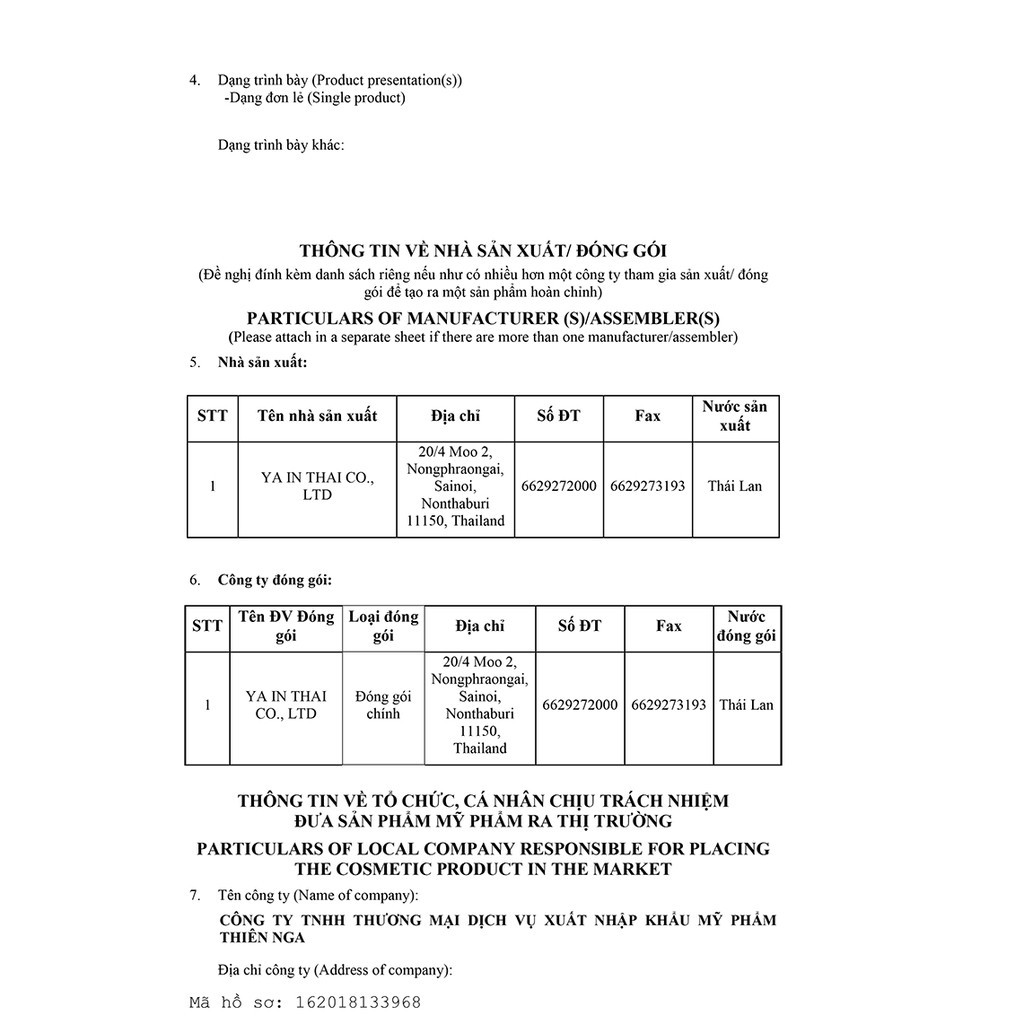 4. Dạng trình bày (Product presentation(s))
-Dạng đơn lẻ (Single product)

Dạng trình bày khác:

THÔNG TIN VỀ NHÀ SẢN XUẤT/ ĐÓNG GÓI
(Đề nghị đính kèm danh sách riêng nếu như có nhiều hơn một công ty tham gia sản xuất/ đóng gói để tạo ra một sản phẩm hoàn chỉnh)

PARTICULARS OF MANUFACTURER (S)/ASSEMBLER(S)
(Please attach in a separate sheet if there are more than one manufacturer/assembler)

5. Nhà sản xuất:

| STT | Tên nhà sản xuất | Địa chỉ | Số ĐT | Fax | Nước sản xuất |
|---|---|---|---|---|---|
| 1 | YA IN THAI CO., LTD | 20/4 Moo 2, Nongphraongai, Sainoi, Nonthaburi 11150, Thailand | 6629272000 | 6629273193 | Thái Lan |

6. Công ty đóng gói:

| STT | Tên ĐV Đóng gói | Loại đóng gói | Địa chỉ | Số ĐT | Fax | Nước đóng gói |
|---|---|---|---|---|---|---|
| 1 | YA IN THAI CO., LTD | Đóng gói chính | 20/4 Moo 2, Nongphraongai, Sainoi, Nonthaburi 11150, Thailand | 6629272000 | 6629273193 | Thái Lan |

THÔNG TIN VỀ TỔ CHỨC, CÁ NHÂN CHỊU TRÁCH NHIỆM ĐƯA SẢN PHẨM MỸ PHẨM RA THỊ TRƯỜNG

PARTICULARS OF LOCAL COMPANY RESPONSIBLE FOR PLACING THE COSMETIC PRODUCT IN THE MARKET

7. Tên công ty (Name of company):
CÔNG TY TNHH THƯƠNG MẠI DỊCH VỤ XUẤT NHẬP KHẨU MỸ PHẨM THIÊN NGA

Địa chỉ công ty (Address of company):

Mã hồ sơ: 162018133968